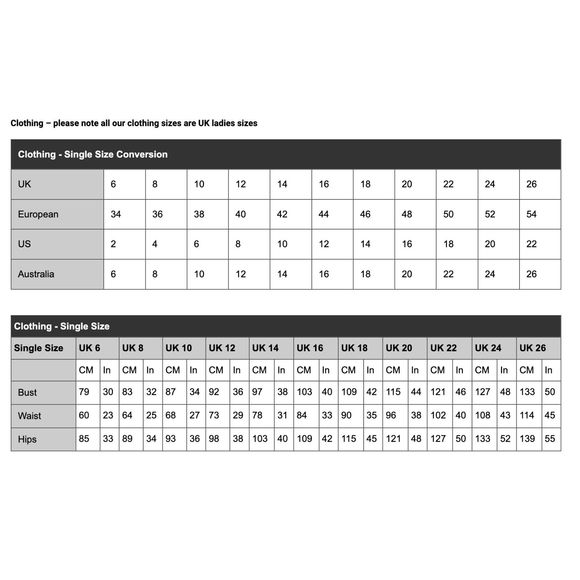 Clothing – please note all our clothing sizes are UK ladies sizes

Clothing - Single Size Conversion

| UK | 6 | 8 | 10 | 12 | 14 | 16 | 18 | 20 | 22 | 24 | 26 |
|---|---|---|---|---|---|---|---|---|---|---|---|
| European | 34 | 36 | 38 | 40 | 42 | 44 | 46 | 48 | 50 | 52 | 54 |
| US | 2 | 4 | 6 | 8 | 10 | 12 | 14 | 16 | 18 | 20 | 22 |
| Australia | 6 | 8 | 10 | 12 | 14 | 16 | 18 | 20 | 22 | 24 | 26 |

Clothing - Single Size

| Single Size | UK 6 | | UK 8 | | UK 10 | | UK 12 | | UK 14 | | UK 16 | | UK 18 | | UK 20 | | UK 22 | | UK 24 | | UK 26 | |
|---|---|---|---|---|---|---|---|---|---|---|---|---|---|---|---|---|---|---|---|---|---|---|
| | CM | In | CM | In | CM | In | CM | In | CM | In | CM | In | CM | In | CM | In | CM | In | CM | In | CM | In |
| Bust | 79 | 30 | 83 | 32 | 87 | 34 | 92 | 36 | 97 | 38 | 103 | 40 | 109 | 42 | 115 | 44 | 121 | 46 | 127 | 48 | 133 | 50 |
| Waist | 60 | 23 | 64 | 25 | 68 | 27 | 73 | 29 | 78 | 31 | 84 | 33 | 90 | 35 | 96 | 38 | 102 | 40 | 108 | 43 | 114 | 45 |
| Hips | 85 | 33 | 89 | 34 | 93 | 36 | 98 | 38 | 103 | 40 | 109 | 42 | 115 | 45 | 121 | 48 | 127 | 50 | 133 | 52 | 139 | 55 |